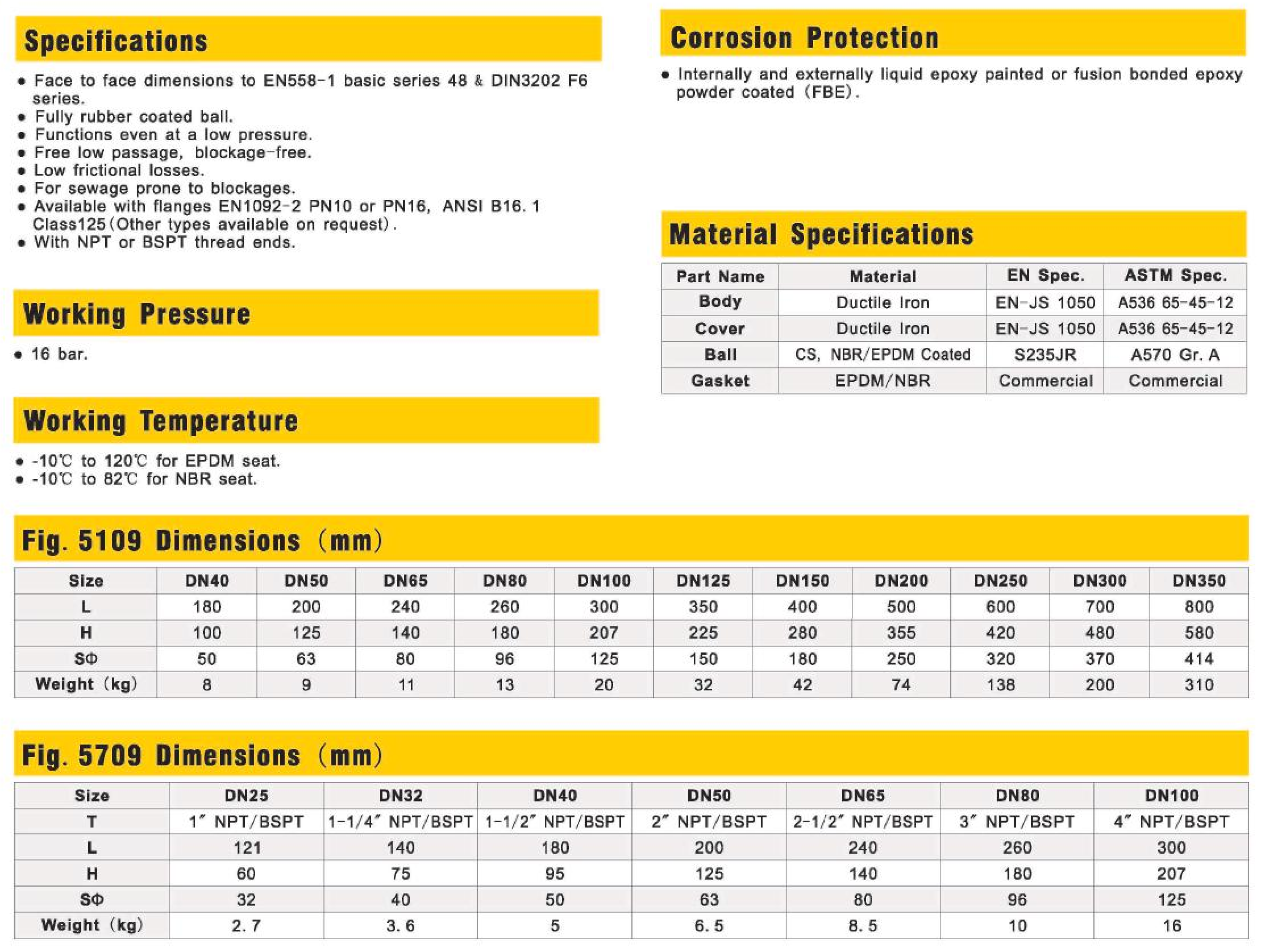 Specifications

• Face to face dimensions to EN558-1 basic series 48 & DIN3202 F6 series.
• Fully rubber coated ball.
• Functions even at a low pressure.
• Free low passage, blockage-free.
• Low frictional losses.
• For sewage prone to blockages.
• Available with flanges EN1092-2 PN10 or PN16, ANSI B16. 1 Class125(Other types available on request).
• With NPT or BSPT thread ends.

Working Pressure

• 16 bar.

Working Temperature

• -10℃ to 120℃ for EPDM seat.
• -10℃ to 82℃ for NBR seat.

Corrosion Protection

• Internally and externally liquid epoxy painted or fusion bonded epoxy powder coated (FBE).

Material Specifications

| Part Name | Material | EN Spec. | ASTM Spec. |
|---|---|---|---|
| Body | Ductile Iron | EN-JS 1050 | A536 65-45-12 |
| Cover | Ductile Iron | EN-JS 1050 | A536 65-45-12 |
| Ball | CS, NBR/EPDM Coated | S235JR | A570 Gr. A |
| Gasket | EPDM/NBR | Commercial | Commercial |

Fig. 5109 Dimensions (mm)

| Size | DN40 | DN50 | DN65 | DN80 | DN100 | DN125 | DN150 | DN200 | DN250 | DN300 | DN350 |
|---|---|---|---|---|---|---|---|---|---|---|---|
| L | 180 | 200 | 240 | 260 | 300 | 350 | 400 | 500 | 600 | 700 | 800 |
| H | 100 | 125 | 140 | 180 | 207 | 225 | 280 | 355 | 420 | 480 | 580 |
| SΦ | 50 | 63 | 80 | 96 | 125 | 150 | 180 | 250 | 320 | 370 | 414 |
| Weight (kg) | 8 | 9 | 11 | 13 | 20 | 32 | 42 | 74 | 138 | 200 | 310 |

Fig. 5709 Dimensions (mm)

| Size | DN25 | DN32 | DN40 | DN50 | DN65 | DN80 | DN100 |
|---|---|---|---|---|---|---|---|
| T | 1″ NPT/BSPT | 1-1/4″ NPT/BSPT | 1-1/2″ NPT/BSPT | 2″ NPT/BSPT | 2-1/2″ NPT/BSPT | 3″ NPT/BSPT | 4″ NPT/BSPT |
| L | 121 | 140 | 180 | 200 | 240 | 260 | 300 |
| H | 60 | 75 | 95 | 125 | 140 | 180 | 207 |
| SΦ | 32 | 40 | 50 | 63 | 80 | 96 | 125 |
| Weight (kg) | 2. 7 | 3. 6 | 5 | 6. 5 | 8. 5 | 10 | 16 |